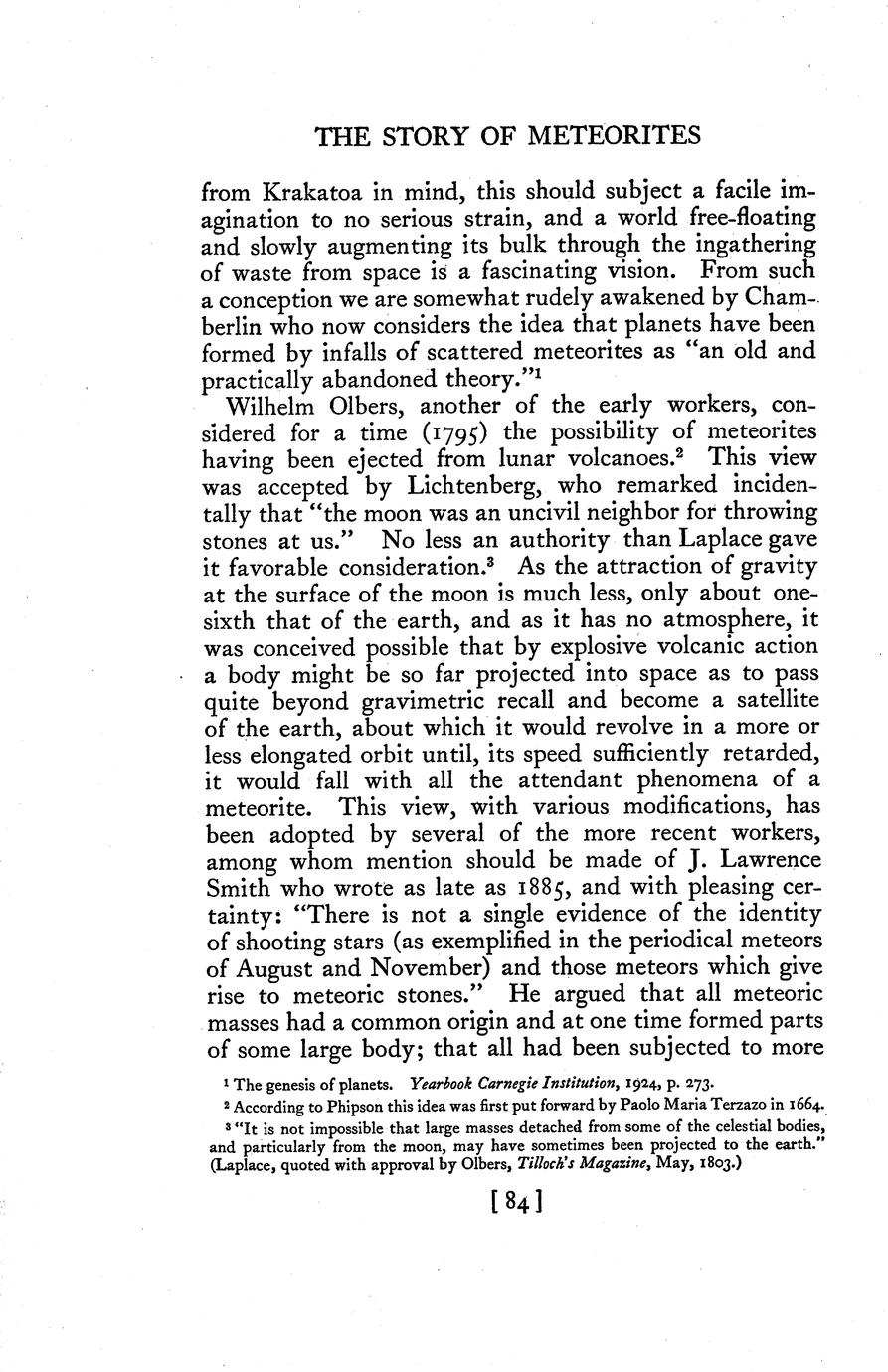 THE STORY OF METEORITES

from Krakatoa in mind, this should subject a facile imagination to no serious strain, and a world free-floating and slowly augmenting its bulk through the ingathering of waste from space is a fascinating vision. From such a conception we are somewhat rudely awakened by Chamberlin who now considers the idea that planets have been formed by infalls of scattered meteorites as "an old and practically abandoned theory."$^1$

Wilhelm Olbers, another of the early workers, considered for a time (1795) the possibility of meteorites having been ejected from lunar volcanoes.$^2$ This view was accepted by Lichtenberg, who remarked incidentally that "the moon was an uncivil neighbor for throwing stones at us." No less an authority than Laplace gave it favorable consideration.$^3$ As the attraction of gravity at the surface of the moon is much less, only about one-sixth that of the earth, and as it has no atmosphere, it was conceived possible that by explosive volcanic action a body might be so far projected into space as to pass quite beyond gravimetric recall and become a satellite of the earth, about which it would revolve in a more or less elongated orbit until, its speed sufficiently retarded, it would fall with all the attendant phenomena of a meteorite. This view, with various modifications, has been adopted by several of the more recent workers, among whom mention should be made of J. Lawrence Smith who wrote as late as 1885, and with pleasing certainty: "There is not a single evidence of the identity of shooting stars (as exemplified in the periodical meteors of August and November) and those meteors which give rise to meteoric stones." He argued that all meteoric masses had a common origin and at one time formed parts of some large body; that all had been subjected to more

$^1$ The genesis of planets. Yearbook Carnegie Institution, 1924, p. 273.

$^2$ According to Phipson this idea was first put forward by Paolo Maria Terzazo in 1664.

$^3$ "It is not impossible that large masses detached from some of the celestial bodies, and particularly from the moon, may have sometimes been projected to the earth." (Laplace, quoted with approval by Olbers, Tilloch's Magazine, May, 1803.)

[84]